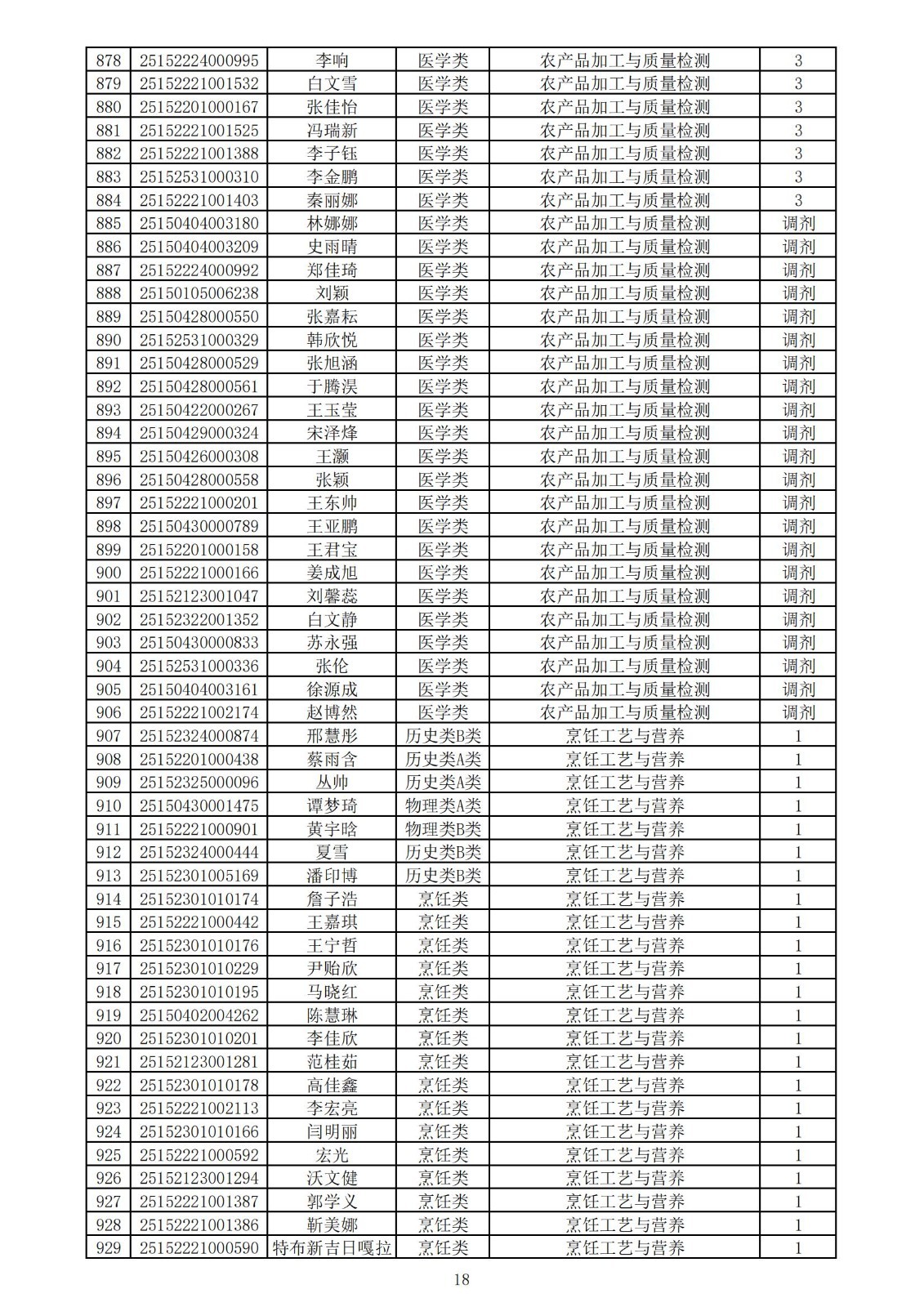 | 878 | 25152224000995 | 李响 | 医学类 | 农产品加工与质量检测 | 3 |
|---|---|---|---|---|---|
| 879 | 25152221001532 | 白文雪 | 医学类 | 农产品加工与质量检测 | 3 |
| 880 | 25152201000167 | 张佳怡 | 医学类 | 农产品加工与质量检测 | 3 |
| 881 | 25152221001525 | 冯瑞新 | 医学类 | 农产品加工与质量检测 | 3 |
| 882 | 25152221001388 | 李子钰 | 医学类 | 农产品加工与质量检测 | 3 |
| 883 | 25152531000310 | 李金鹏 | 医学类 | 农产品加工与质量检测 | 3 |
| 884 | 25152221001403 | 秦丽娜 | 医学类 | 农产品加工与质量检测 | 3 |
| 885 | 25150404003180 | 林娜娜 | 医学类 | 农产品加工与质量检测 | 调剂 |
| 886 | 25150404003209 | 史雨晴 | 医学类 | 农产品加工与质量检测 | 调剂 |
| 887 | 25152224000992 | 郑佳琦 | 医学类 | 农产品加工与质量检测 | 调剂 |
| 888 | 25150105006238 | 刘颖 | 医学类 | 农产品加工与质量检测 | 调剂 |
| 889 | 25150428000550 | 张嘉耘 | 医学类 | 农产品加工与质量检测 | 调剂 |
| 890 | 25152531000329 | 韩欣悦 | 医学类 | 农产品加工与质量检测 | 调剂 |
| 891 | 25150428000529 | 张旭涵 | 医学类 | 农产品加工与质量检测 | 调剂 |
| 892 | 25150428000561 | 于腾淏 | 医学类 | 农产品加工与质量检测 | 调剂 |
| 893 | 25150422000267 | 王玉莹 | 医学类 | 农产品加工与质量检测 | 调剂 |
| 894 | 25150429000324 | 宋泽烽 | 医学类 | 农产品加工与质量检测 | 调剂 |
| 895 | 25150426000308 | 王灏 | 医学类 | 农产品加工与质量检测 | 调剂 |
| 896 | 25150428000558 | 张颖 | 医学类 | 农产品加工与质量检测 | 调剂 |
| 897 | 25152221000201 | 王东帅 | 医学类 | 农产品加工与质量检测 | 调剂 |
| 898 | 25150430000789 | 王亚鹏 | 医学类 | 农产品加工与质量检测 | 调剂 |
| 899 | 25152201000158 | 王君宝 | 医学类 | 农产品加工与质量检测 | 调剂 |
| 900 | 25152221000166 | 姜成旭 | 医学类 | 农产品加工与质量检测 | 调剂 |
| 901 | 25152123001047 | 刘馨蕊 | 医学类 | 农产品加工与质量检测 | 调剂 |
| 902 | 25152322001352 | 白文静 | 医学类 | 农产品加工与质量检测 | 调剂 |
| 903 | 25150430000833 | 苏永强 | 医学类 | 农产品加工与质量检测 | 调剂 |
| 904 | 25152531000336 | 张伦 | 医学类 | 农产品加工与质量检测 | 调剂 |
| 905 | 25150404003161 | 徐源成 | 医学类 | 农产品加工与质量检测 | 调剂 |
| 906 | 25152221002174 | 赵博然 | 医学类 | 农产品加工与质量检测 | 调剂 |
| 907 | 25152324000874 | 邢慧彤 | 历史类B类 | 烹饪工艺与营养 | 1 |
| 908 | 25152201000438 | 蔡雨含 | 历史类A类 | 烹饪工艺与营养 | 1 |
| 909 | 25152325000096 | 丛帅 | 历史类A类 | 烹饪工艺与营养 | 1 |
| 910 | 25150430001475 | 谭梦琦 | 物理类A类 | 烹饪工艺与营养 | 1 |
| 911 | 25152221000901 | 黄宇晗 | 物理类B类 | 烹饪工艺与营养 | 1 |
| 912 | 25152324000444 | 夏雪 | 历史类B类 | 烹饪工艺与营养 | 1 |
| 913 | 25152301005169 | 潘印博 | 历史类B类 | 烹饪工艺与营养 | 1 |
| 914 | 25152301010174 | 詹子浩 | 烹饪类 | 烹饪工艺与营养 | 1 |
| 915 | 25152221000442 | 王嘉琪 | 烹饪类 | 烹饪工艺与营养 | 1 |
| 916 | 25152301010176 | 王宁哲 | 烹饪类 | 烹饪工艺与营养 | 1 |
| 917 | 25152301010229 | 尹贻欣 | 烹饪类 | 烹饪工艺与营养 | 1 |
| 918 | 25152301010195 | 马晓红 | 烹饪类 | 烹饪工艺与营养 | 1 |
| 919 | 25150402004262 | 陈慧琳 | 烹饪类 | 烹饪工艺与营养 | 1 |
| 920 | 25152301010201 | 李佳欣 | 烹饪类 | 烹饪工艺与营养 | 1 |
| 921 | 25152123001281 | 范桂茹 | 烹饪类 | 烹饪工艺与营养 | 1 |
| 922 | 25152301010178 | 高佳鑫 | 烹饪类 | 烹饪工艺与营养 | 1 |
| 923 | 25152221002113 | 李宏亮 | 烹饪类 | 烹饪工艺与营养 | 1 |
| 924 | 25152301010166 | 闫明丽 | 烹饪类 | 烹饪工艺与营养 | 1 |
| 925 | 25152221000592 | 宏光 | 烹饪类 | 烹饪工艺与营养 | 1 |
| 926 | 25152123001294 | 沃文健 | 烹饪类 | 烹饪工艺与营养 | 1 |
| 927 | 25152221001387 | 郭学义 | 烹饪类 | 烹饪工艺与营养 | 1 |
| 928 | 25152221001386 | 靳美娜 | 烹饪类 | 烹饪工艺与营养 | 1 |
| 929 | 25152221000590 | 特布新吉日嘎拉 | 烹饪类 | 烹饪工艺与营养 | 1 |

18